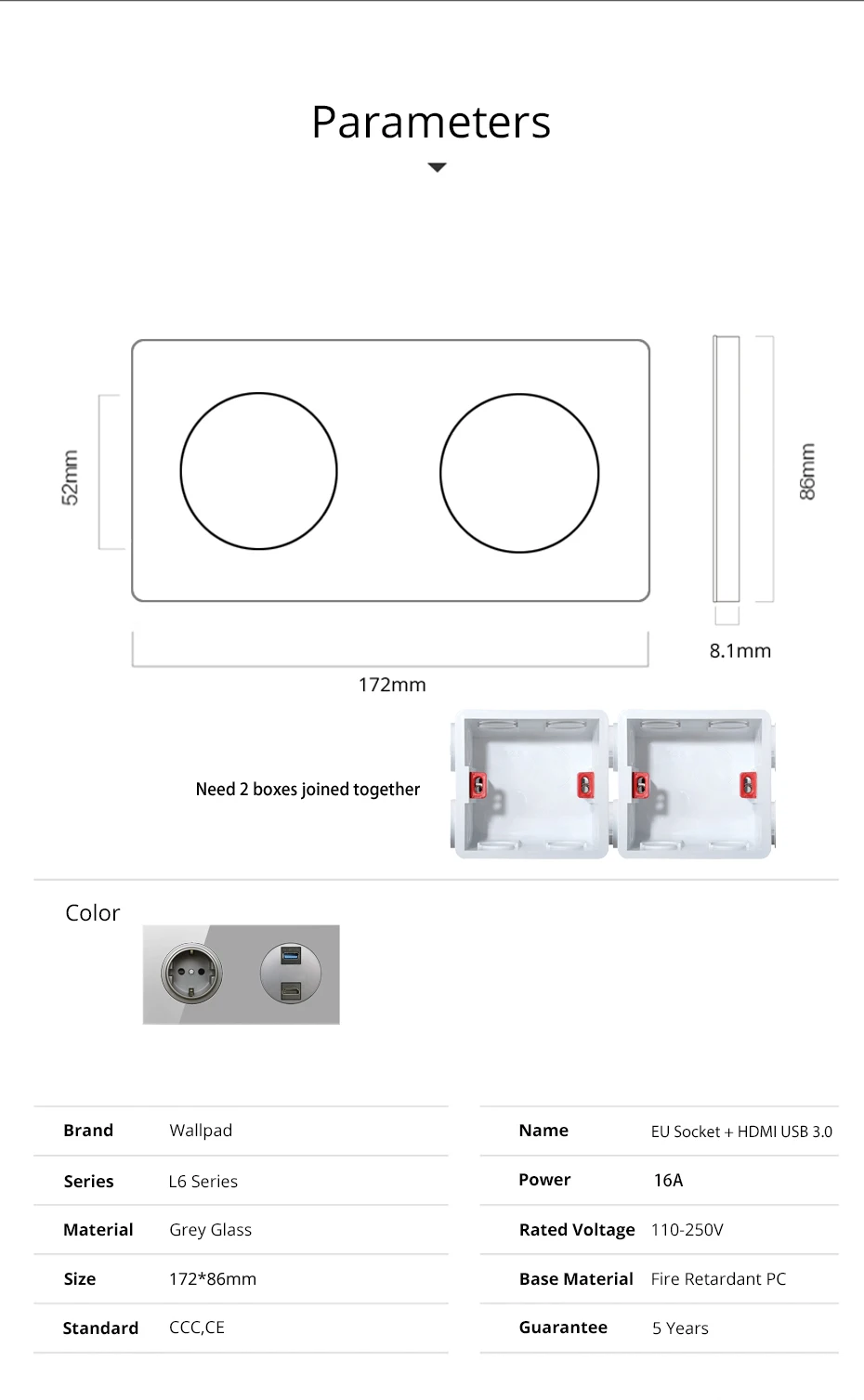 Parameters

52mm

86mm

8.1mm

172mm

Need 2 boxes joined together

Color

| Brand | Wallpad |
|---|---|
| Series | L6 Series |
| Material | Grey Glass |
| Size | 172*86mm |
| Standard | CCC,CE |

| Name | EU Socket + HDMI USB 3.0 |
|---|---|
| Power | 16A |
| Rated Voltage | 110-250V |
| Base Material | Fire Retardant PC |
| Guarantee | 5 Years |